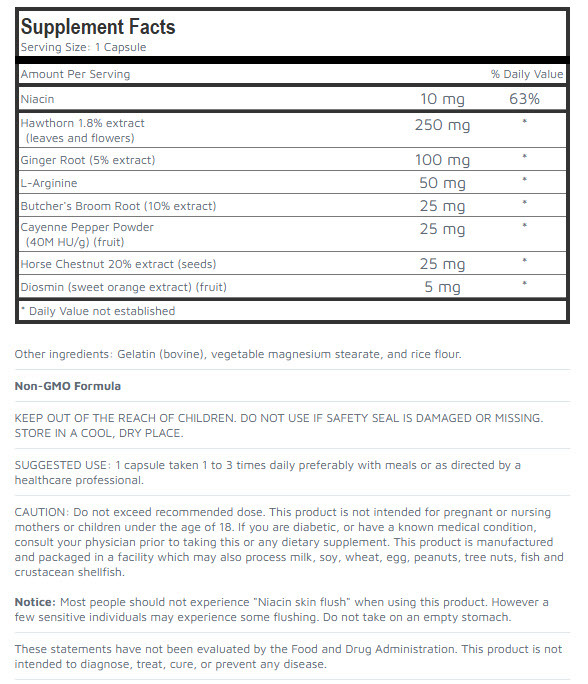 Supplement Facts
Serving Size: 1 Capsule

| Amount Per Serving | | % Daily Value |
|---|---|---|
| Niacin | 10 mg | 63% |
| Hawthorn 1.8% extract (leaves and flowers) | 250 mg | * |
| Ginger Root (5% extract) | 100 mg | * |
| L-Arginine | 50 mg | * |
| Butcher's Broom Root (10% extract) | 25 mg | * |
| Cayenne Pepper Powder (40M HU/g) (fruit) | 25 mg | * |
| Horse Chestnut 20% extract (seeds) | 25 mg | * |
| Diosmin (sweet orange extract) (fruit) | 5 mg | * |

* Daily Value not established

Other ingredients: Gelatin (bovine), vegetable magnesium stearate, and rice flour.

Non-GMO Formula

KEEP OUT OF THE REACH OF CHILDREN. DO NOT USE IF SAFETY SEAL IS DAMAGED OR MISSING. STORE IN A COOL, DRY PLACE.

SUGGESTED USE: 1 capsule taken 1 to 3 times daily preferably with meals or as directed by a healthcare professional.

CAUTION: Do not exceed recommended dose. This product is not intended for pregnant or nursing mothers or children under the age of 18. If you are diabetic, or have a known medical condition, consult your physician prior to taking this or any dietary supplement. This product is manufactured and packaged in a facility which may also process milk, soy, wheat, egg, peanuts, tree nuts, fish and crustacean shellfish.

Notice: Most people should not experience "Niacin skin flush" when using this product. However a few sensitive individuals may experience some flushing. Do not take on an empty stomach.

These statements have not been evaluated by the Food and Drug Administration. This product is not intended to diagnose, treat, cure, or prevent any disease.